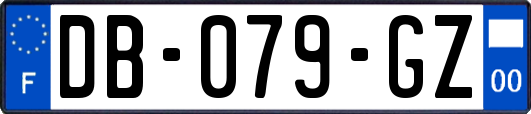 F
DB-079-GZ
00